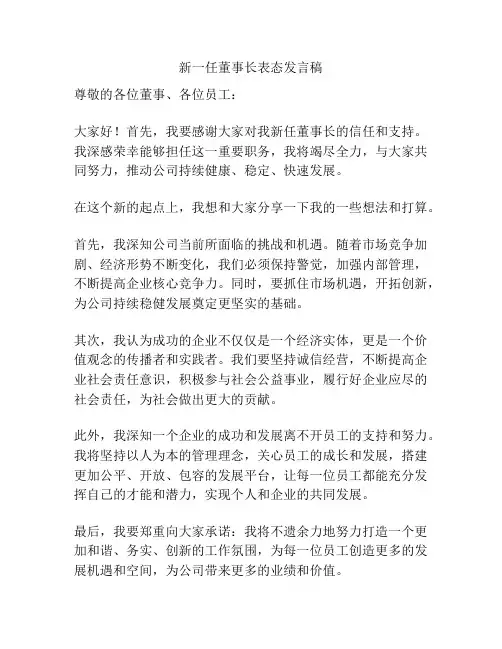 新一任董事长表态发言稿

尊敬的各位董事、各位员工：

大家好！首先，我要感谢大家对我新任董事长的信任和支持。我深感荣幸能够担任这一重要职务，我将竭尽全力，与大家共同努力，推动公司持续健康、稳定、快速发展。

在这个新的起点上，我想和大家分享一下我的一些想法和打算。

首先，我深知公司当前所面临的挑战和机遇。随着市场竞争加剧、经济形势不断变化，我们必须保持警觉，加强内部管理，不断提高企业核心竞争力。同时，要抓住市场机遇，开拓创新，为公司持续稳健发展奠定更坚实的基础。

其次，我认为成功的企业不仅仅是一个经济实体，更是一个价值观念的传播者和实践者。我们要坚持诚信经营，不断提高企业社会责任意识，积极参与社会公益事业，履行好企业应尽的社会责任，为社会做出更大的贡献。

此外，我深知一个企业的成功和发展离不开员工的支持和努力。我将坚持以人为本的管理理念，关心员工的成长和发展，搭建更加公平、开放、包容的发展平台，让每一位员工都能充分发挥自己的才能和潜力，实现个人和企业的共同发展。

最后，我要郑重向大家承诺：我将不遗余力地努力打造一个更加和谐、务实、创新的工作氛围，为每一位员工创造更多的发展机遇和空间，为公司带来更多的业绩和价值。